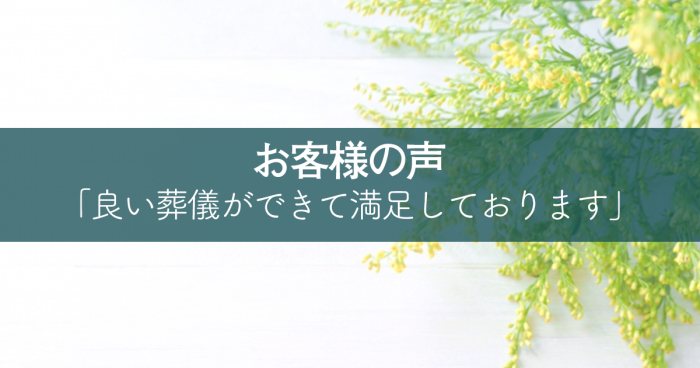 お客様の声
「良い葬儀ができて満足しております」